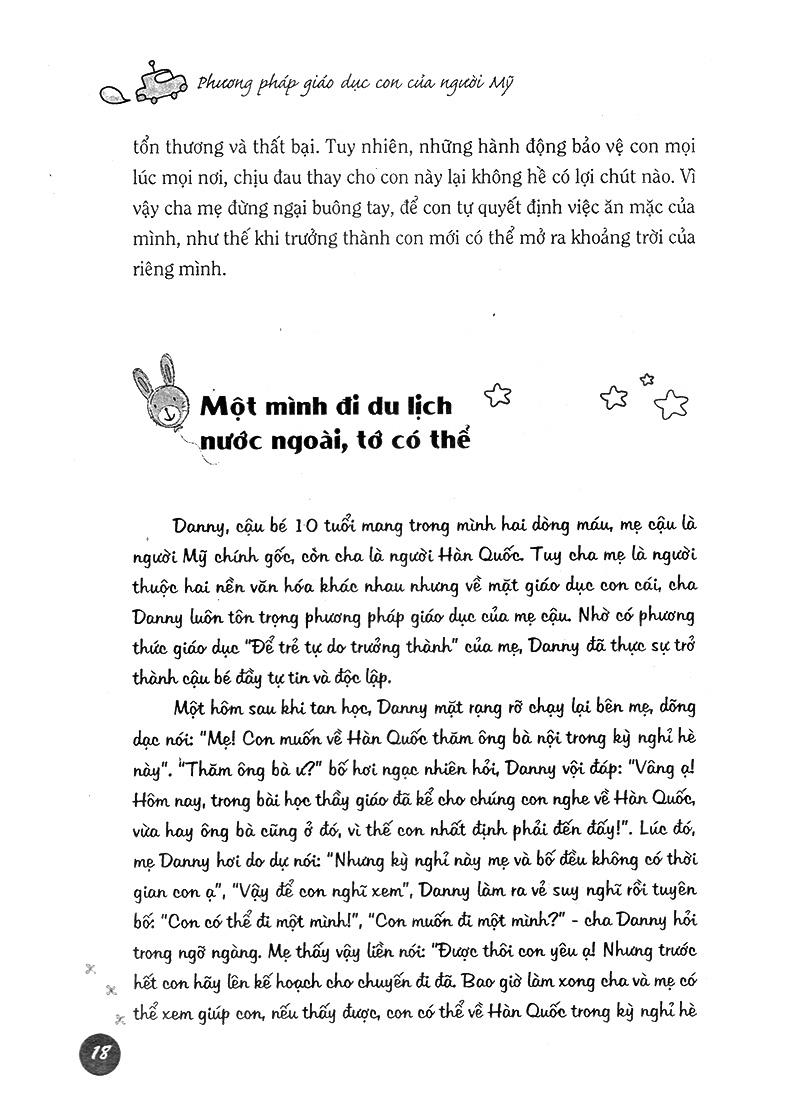 Phương pháp giáo dục con của người Mỹ

tổn thương và thất bại. Tuy nhiên, những hành động bảo vệ con mọi lúc mọi nơi, chịu đau thay cho con này lại không hề có lợi chút nào. Vì vậy cha mẹ đừng ngại buông tay, để con tự quyết định việc ăn mặc của mình, như thế khi trưởng thành con mới có thể mở ra khoảng trời của riêng mình.

Một mình đi du lịch nước ngoài, tớ có thể

Danny, cậu bé 10 tuổi mang trong mình hai dòng máu, mẹ cậu là người Mỹ chính gốc, còn cha là người Hàn Quốc. Tuy cha mẹ là người thuộc hai nền văn hóa khác nhau nhưng về mặt giáo dục con cái, cha Danny luôn tôn trọng phương pháp giáo dục của mẹ cậu. Nhờ có phương thức giáo dục "Để trẻ tự do trưởng thành" của mẹ, Danny đã thực sự trở thành cậu bé đầy tự tin và độc lập.

Một hôm sau khi tan học, Danny mặt rạng rỡ chạy lại bên mẹ, dõng dạc nói: "Mẹ! Con muốn về Hàn Quốc thăm ông bà nội trong kỳ nghỉ hè này". "Thăm ông bà ư?" bố hơi ngạc nhiên hỏi, Danny vội đáp: "Vâng ạ! Hôm nay, trong bài học thầy giáo đã kể cho chúng con nghe về Hàn Quốc, vừa hay ông bà cũng ở đó, vì thế con nhất định phải đến đấy!". Lúc đó, mẹ Danny hơi do dự nói: "Nhưng kỳ nghỉ này mẹ và bố đều không có thời gian con ạ", "Vậy để con nghĩ xem", Danny làm ra vẻ suy nghĩ rồi tuyên bố: "Con có thể đi một mình!", "Con muốn đi một mình?" - cha Danny hỏi trong ngỡ ngàng. Mẹ thấy vậy liền nói: "Được thôi con yêu ạ! Nhưng trước hết con hãy lên kế hoạch cho chuyến đi đã. Bao giờ làm xong cha và mẹ có thể xem giúp con, nếu thấy được, con có thể về Hàn Quốc trong kỳ nghỉ hè

18